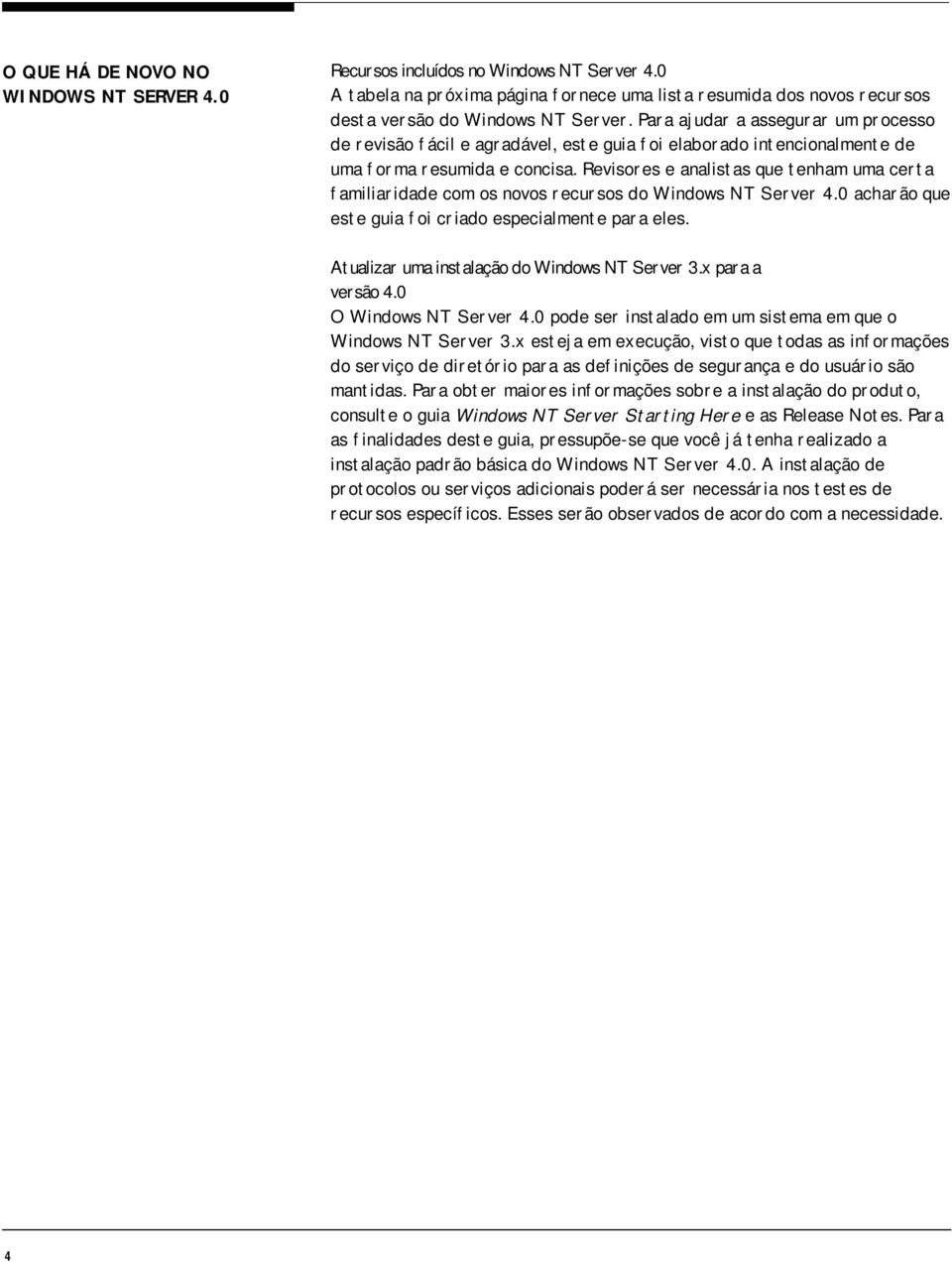 O QUE HÁ DE NOVO NO WINDOWS NT SERVER 4.0

Recursos incluídos no Windows NT Server 4.0
A tabela na próxima página fornece uma lista resumida dos novos recursos desta versão do Windows NT Server. Para ajudar a assegurar um processo de revisão fácil e agradável, este guia foi elaborado intencionalmente de uma forma resumida e concisa. Revisores e analistas que tenham uma certa familiaridade com os novos recursos do Windows NT Server 4.0 acharão que este guia foi criado especialmente para eles.

Atualizar uma instalação do Windows NT Server 3.x para a versão 4.0
O Windows NT Server 4.0 pode ser instalado em um sistema em que o Windows NT Server 3.x esteja em execução, visto que todas as informações do serviço de diretório para as definições de segurança e do usuário são mantidas. Para obter maiores informações sobre a instalação do produto, consulte o guia Windows NT Server Starting Here e as Release Notes. Para as finalidades deste guia, pressupõe-se que você já tenha realizado a instalação padrão básica do Windows NT Server 4.0. A instalação de protocolos ou serviços adicionais poderá ser necessária nos testes de recursos específicos. Esses serão observados de acordo com a necessidade.

4